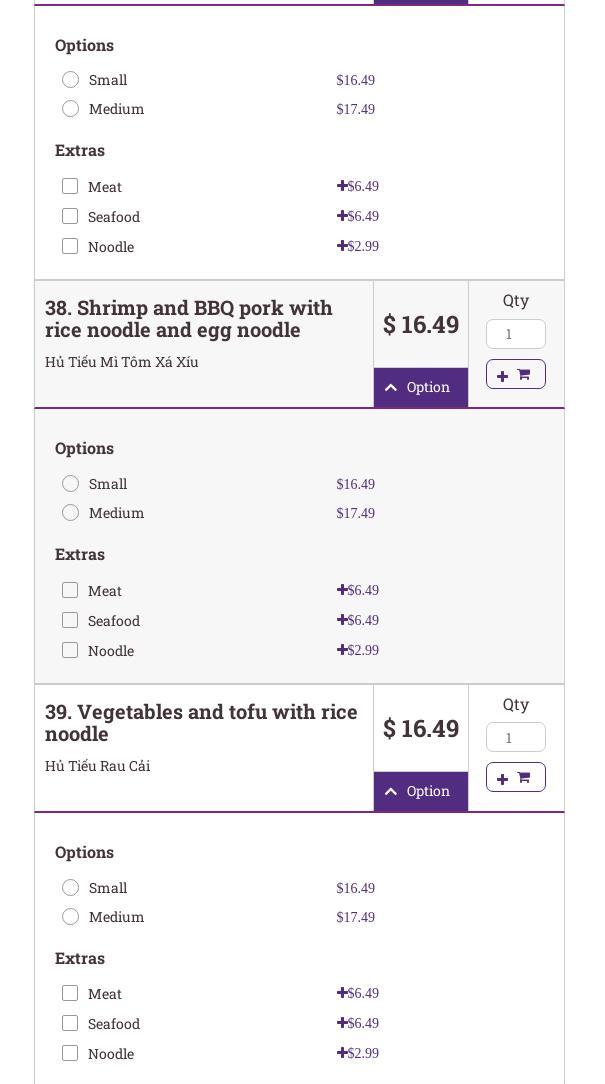 Options

Small $16.49

Medium $17.49

Extras

Meat +$6.49

Seafood +$6.49

Noodle +$2.99

38. Shrimp and BBQ pork with rice noodle and egg noodle

Hủ Tiếu Mì Tôm Xá Xíu

$ 16.49

Option

Qty

1

Options

Small $16.49

Medium $17.49

Extras

Meat +$6.49

Seafood +$6.49

Noodle +$2.99

39. Vegetables and tofu with rice noodle

Hủ Tiếu Rau Cải

$ 16.49

Option

Qty

1

Options

Small $16.49

Medium $17.49

Extras

Meat +$6.49

Seafood +$6.49

Noodle +$2.99